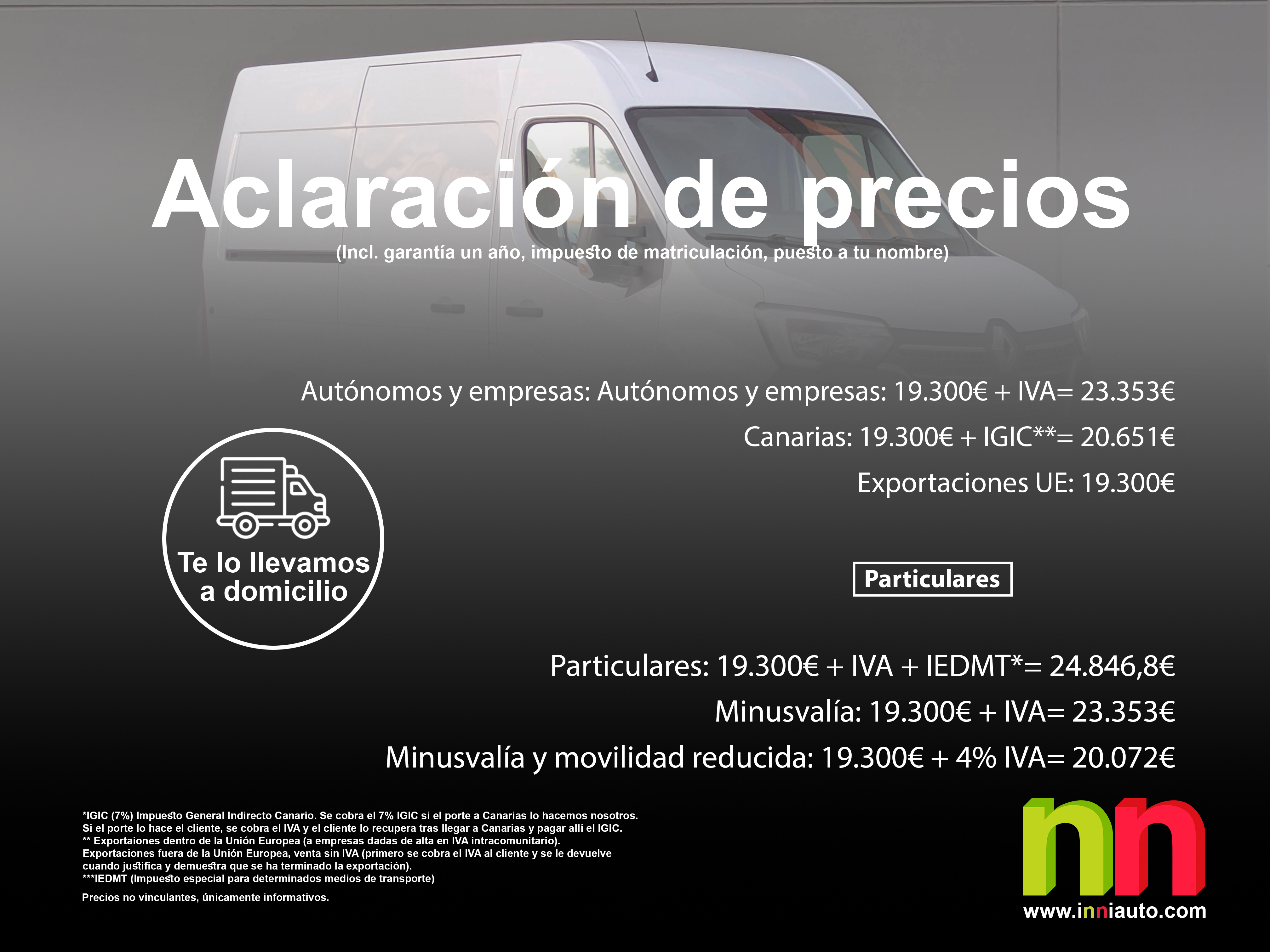 Aclaración de precios
(Incl. garantía un año, impuesto de matriculación, puesto a tu nombre)

Autónomos y empresas: Autónomos y empresas: 19.300€ + IVA= 23.353€

Canarias: 19.300€ + IGIC**= 20.651€

Exportaciones UE: 19.300€

Te lo llevamos a domicilio

Particulares

Particulares: 19.300€ + IVA + IEDMT*= 24.846,8€

Minusvalía: 19.300€ + IVA= 23.353€

Minusvalía y movilidad reducida: 19.300€ + 4% IVA= 20.072€

*IGIC (7%) Impuesto General Indirecto Canario. Se cobra el 7% IGIC si el porte a Canarias lo hacemos nosotros. Si el porte lo hace el cliente, se cobra el IVA y el cliente lo recupera tras llegar a Canarias y pagar allí el IGIC.
** Exportaiones dentro de la Unión Europea (a empresas dadas de alta en IVA intracomunitario).
Exportaciones fuera de la Unión Europea, venta sin IVA (primero se cobra el IVA al cliente y se le devuelve cuando justifica y demuestra que se ha terminado la exportación).
***IEDMT (Impuesto especial para determinados medios de transporte)

Precios no vinculantes, únicamente informativos.

nn
www.inniauto.com